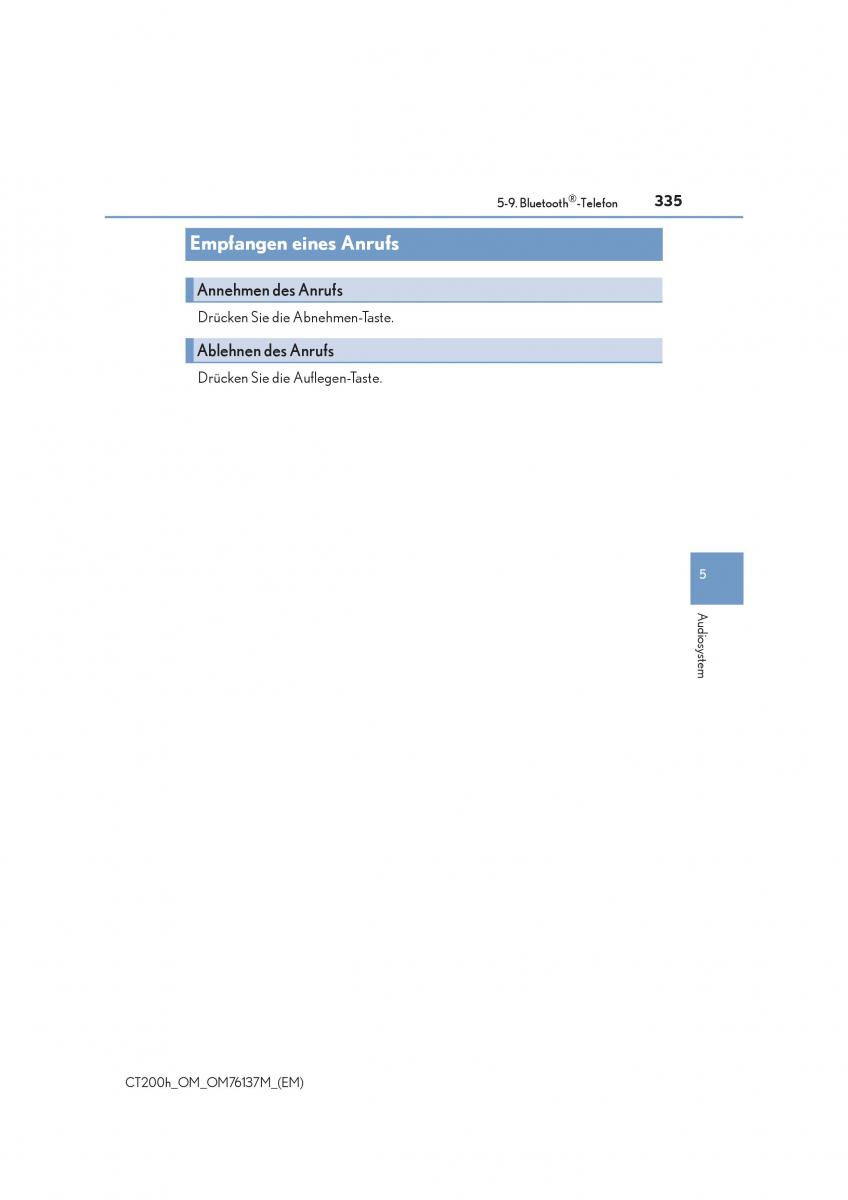 5-9. Bluetooth®-Telefon 335

Empfangen eines Anrufs

Annehmen des Anrufs

Drücken Sie die Abnehmen-Taste.

Ablehnen des Anrufs

Drücken Sie die Auflegen-Taste.

5

Audiosystem

CT200h_OM_OM76137M_(EM)